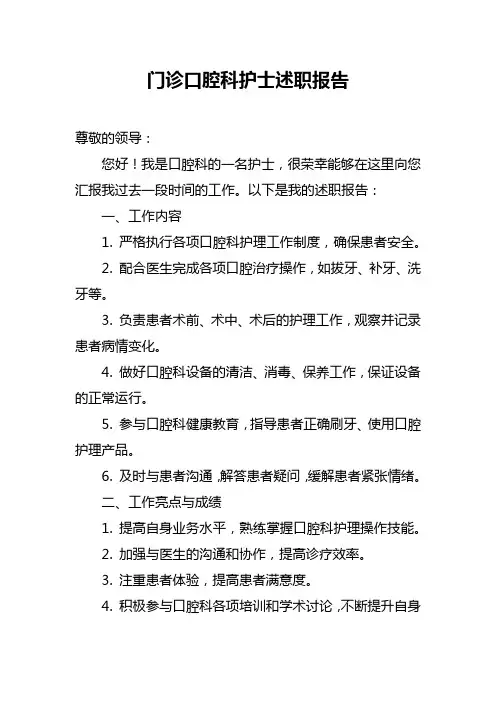 门诊口腔科护士述职报告

尊敬的领导：

您好！我是口腔科的一名护士，很荣幸能够在这里向您汇报我过去一段时间的工作。以下是我的述职报告：

一、工作内容

1. 严格执行各项口腔科护理工作制度，确保患者安全。

2. 配合医生完成各项口腔治疗操作，如拔牙、补牙、洗牙等。

3. 负责患者术前、术中、术后的护理工作，观察并记录患者病情变化。

4. 做好口腔科设备的清洁、消毒、保养工作，保证设备的正常运行。

5. 参与口腔科健康教育，指导患者正确刷牙、使用口腔护理产品。

6. 及时与患者沟通，解答患者疑问，缓解患者紧张情绪。

二、工作亮点与成绩

1. 提高自身业务水平，熟练掌握口腔科护理操作技能。

2. 加强与医生的沟通和协作，提高诊疗效率。

3. 注重患者体验，提高患者满意度。

4. 积极参与口腔科各项培训和学术讨论，不断提升自身